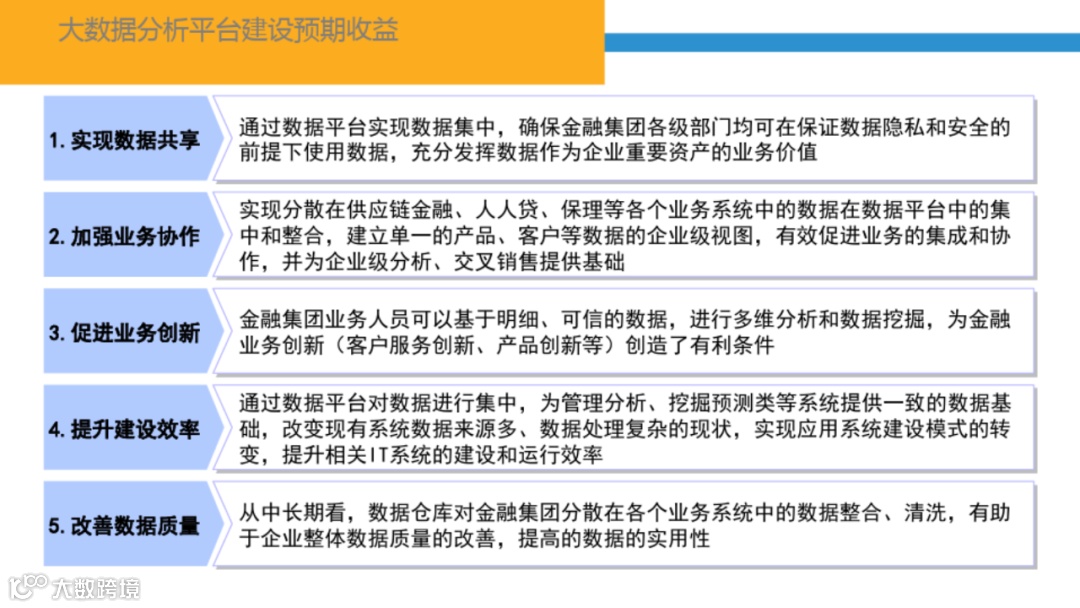 大数据分析平台建设预期收益

1. 实现数据共享

通过数据平台实现数据集中，确保金融集团各级部门均可在保证数据隐私和安全的前提下使用数据，充分发挥数据作为企业重要资产的业务价值

2. 加强业务协作

实现分散在供应链金融、人人贷、保理等各个业务系统中的数据在数据平台中的集中和整合，建立单一的产品、客户等数据的企业级视图，有效促进业务的集成和协作，并为企业级分析、交叉销售提供基础

3. 促进业务创新

金融集团业务人员可以基于明细、可信的数据，进行多维分析和数据挖掘，为金融业务创新（客户服务创新、产品创新等）创造了有利条件

4. 提升建设效率

通过数据平台对数据进行集中，为管理分析、挖掘预测类等系统提供一致的数据基础，改变现有系统数据来源多、数据处理复杂的现状，实现应用系统建设模式的转变，提升相关IT系统的建设和运行效率

5. 改善数据质量

从中长期看，数据仓库对金融集团分散在各个业务系统中的数据整合、清洗，有助于企业整体数据质量的改善，提高的数据的实用性

大数跨境